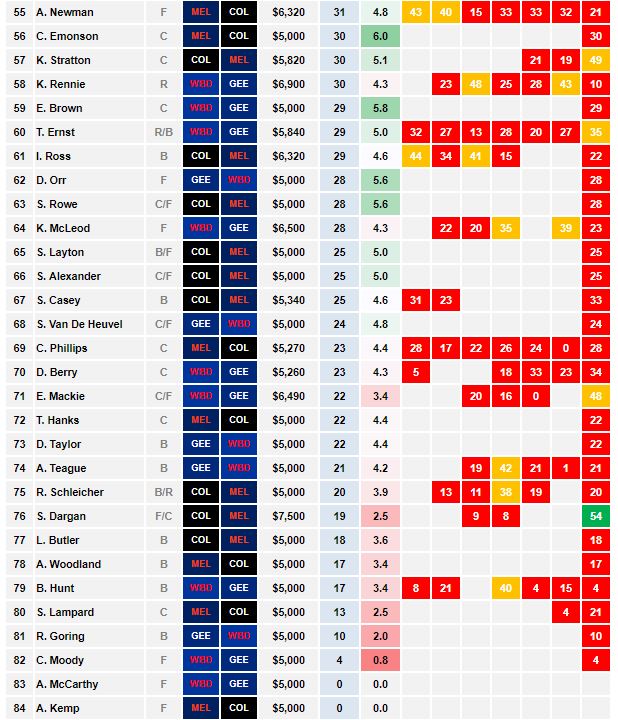 | 55 | A. Newman | F | MEL | COL | $6,320 | 31 | 4.8 | 43 | 40 | 15 | 33 | 33 | 32 | 21 |
|---|---|---|---|---|---|---|---|---|---|---|---|---|---|---|
| 56 | C. Emonson | C | MEL | COL | $5,000 | 30 | 6.0 | | | | | | | 30 |
| 57 | K. Stratton | C | COL | MEL | $5,820 | 30 | 5.1 | | | | | 21 | 19 | 49 |
| 58 | K. Rennie | R | WBD | GEE | $6,900 | 30 | 4.3 | | 23 | 48 | 25 | 28 | 43 | 10 |
| 59 | E. Brown | C | WBD | GEE | $5,000 | 29 | 5.8 | | | | | | | 29 |
| 60 | T. Ernst | R/B | WBD | GEE | $5,840 | 29 | 5.0 | 32 | 27 | 13 | 28 | 20 | 27 | 35 |
| 61 | I. Ross | B | COL | MEL | $6,320 | 29 | 4.6 | 44 | 34 | 41 | 15 | | | 22 |
| 62 | D. Orr | F | GEE | WBD | $5,000 | 28 | 5.6 | | | | | | | 28 |
| 63 | S. Rowe | C/F | COL | MEL | $5,000 | 28 | 5.6 | | | | | | | 28 |
| 64 | K. McLeod | F | WBD | GEE | $6,500 | 28 | 4.3 | | 22 | 20 | 35 | | 39 | 23 |
| 65 | S. Layton | B/F | COL | MEL | $5,000 | 25 | 5.0 | | | | | | | 25 |
| 66 | S. Alexander | C/F | COL | MEL | $5,000 | 25 | 5.0 | | | | | | | 25 |
| 67 | S. Casey | B | COL | MEL | $5,340 | 25 | 4.6 | 31 | 23 | | | | | 33 |
| 68 | S. Van De Heuvel | C/F | GEE | WBD | $5,000 | 24 | 4.8 | | | | | | | 24 |
| 69 | C. Phillips | C | MEL | COL | $5,270 | 23 | 4.4 | 28 | 17 | 22 | 26 | 24 | 0 | 28 |
| 70 | D. Berry | C | WBD | GEE | $5,260 | 23 | 4.3 | 5 | | | 18 | 33 | 23 | 34 |
| 71 | E. Mackie | C/F | WBD | GEE | $6,490 | 22 | 3.4 | | | 20 | 16 | 0 | | 48 |
| 72 | T. Hanks | C | MEL | COL | $5,000 | 22 | 4.4 | | | | | | | 22 |
| 73 | D. Taylor | B | GEE | WBD | $5,000 | 22 | 4.4 | | | | | | | 22 |
| 74 | A. Teague | B | GEE | WBD | $5,000 | 21 | 4.2 | | | 19 | 42 | 21 | 1 | 21 |
| 75 | R. Schleicher | B/R | COL | MEL | $5,000 | 20 | 3.9 | | 13 | 11 | 38 | 19 | | 20 |
| 76 | S. Dargan | F/C | COL | MEL | $7,500 | 19 | 2.5 | | | 9 | 8 | | | 54 |
| 77 | L. Butler | B | COL | MEL | $5,000 | 18 | 3.6 | | | | | | | 18 |
| 78 | A. Woodland | B | MEL | COL | $5,000 | 17 | 3.4 | | | | | | | 17 |
| 79 | B. Hunt | B | WBD | GEE | $5,000 | 17 | 3.4 | 8 | 21 | | 40 | 4 | 15 | 4 |
| 80 | S. Lampard | C | MEL | COL | $5,000 | 13 | 2.5 | | | | | | 4 | 21 |
| 81 | R. Goring | B | GEE | WBD | $5,000 | 10 | 2.0 | | | | | | | 10 |
| 82 | C. Moody | F | WBD | GEE | $5,000 | 4 | 0.8 | | | | | | | 4 |
| 83 | A. McCarthy | F | WBD | GEE | $5,000 | 0 | 0.0 | | | | | | | |
| 84 | A. Kemp | F | MEL | COL | $5,000 | 0 | 0.0 | | | | | | | |